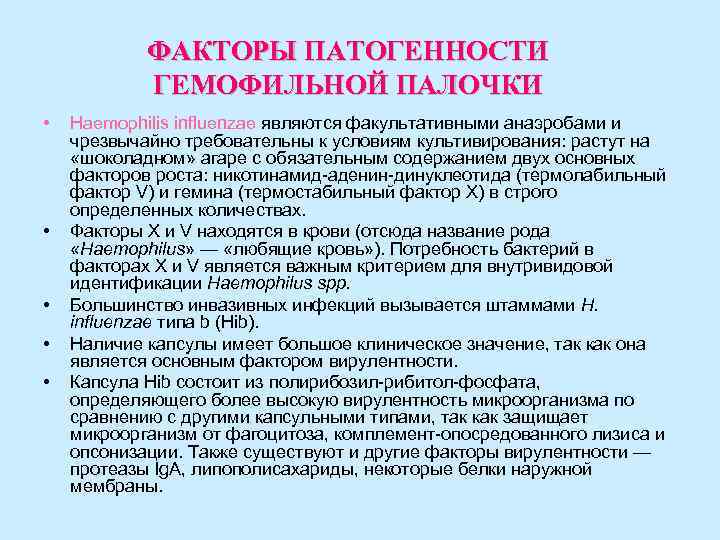 ФАКТОРЫ ПАТОГЕННОСТИ ГЕМОФИЛЬНОЙ ПАЛОЧКИ

• Haemophilis influenzae являются факультативными анаэробами и чрезвычайно требовательны к условиям культивирования: растут на «шоколадном» агаре с обязательным содержанием двух основных факторов роста: никотинамид-аденин-динуклеотида (термолабильный фактор V) и гемина (термостабильный фактор X) в строго определенных количествах.

• Факторы X и V находятся в крови (отсюда название рода «Haemophilus» — «любящие кровь»). Потребность бактерий в факторах X и V является важным критерием для внутривидовой идентификации Haemophilus spp.

• Большинство инвазивных инфекций вызывается штаммами H. influenzae типа b (Hib).

• Наличие капсулы имеет большое клиническое значение, так как она является основным фактором вирулентности.

• Капсула Hib состоит из полирибозил-рибитол-фосфата, определяющего более высокую вирулентность микроорганизма по сравнению с другими капсульными типами, так как защищает микроорганизм от фагоцитоза, комплемент-опосредованного лизиса и опсонизации. Также существуют и другие факторы вирулентности — протеазы IgA, липополисахариды, некоторые белки наружной мембраны.